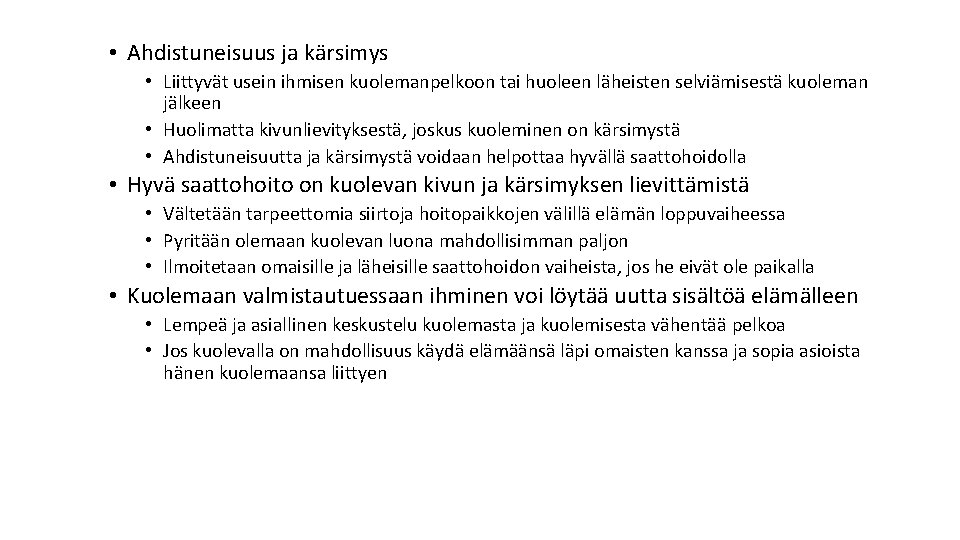 • Ahdistuneisuus ja kärsimys
  • Liittyvät usein ihmisen kuolemanpelkoon tai huoleen läheisten selviämisestä kuoleman jälkeen
  • Huolimatta kivunlievityksestä, joskus kuoleminen on kärsimystä
  • Ahdistuneisuutta ja kärsimystä voidaan helpottaa hyvällä saattohoidolla
• Hyvä saattohoito on kuolevan kivun ja kärsimyksen lievittämistä
  • Vältetään tarpeettomia siirtoja hoitopaikkojen välillä elämän loppuvaiheessa
  • Pyritään olemaan kuolevan luona mahdollisimman paljon
  • Ilmoitetaan omaisille ja läheisille saattohoidon vaiheista, jos he eivät ole paikalla
• Kuolemaan valmistautuessaan ihminen voi löytää uutta sisältöä elämälleen
  • Lempeä ja asiallinen keskustelu kuolemasta ja kuolemisesta vähentää pelkoa
  • Jos kuolevalla on mahdollisuus käydä elämäänsä läpi omaisten kanssa ja sopia asioista hänen kuolemaansa liittyen